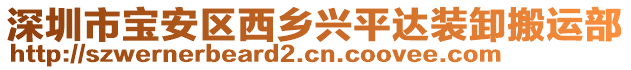 深圳市宝安区西乡兴平达装卸搬运部
http://szwernerbeard2.cn.coovee.com